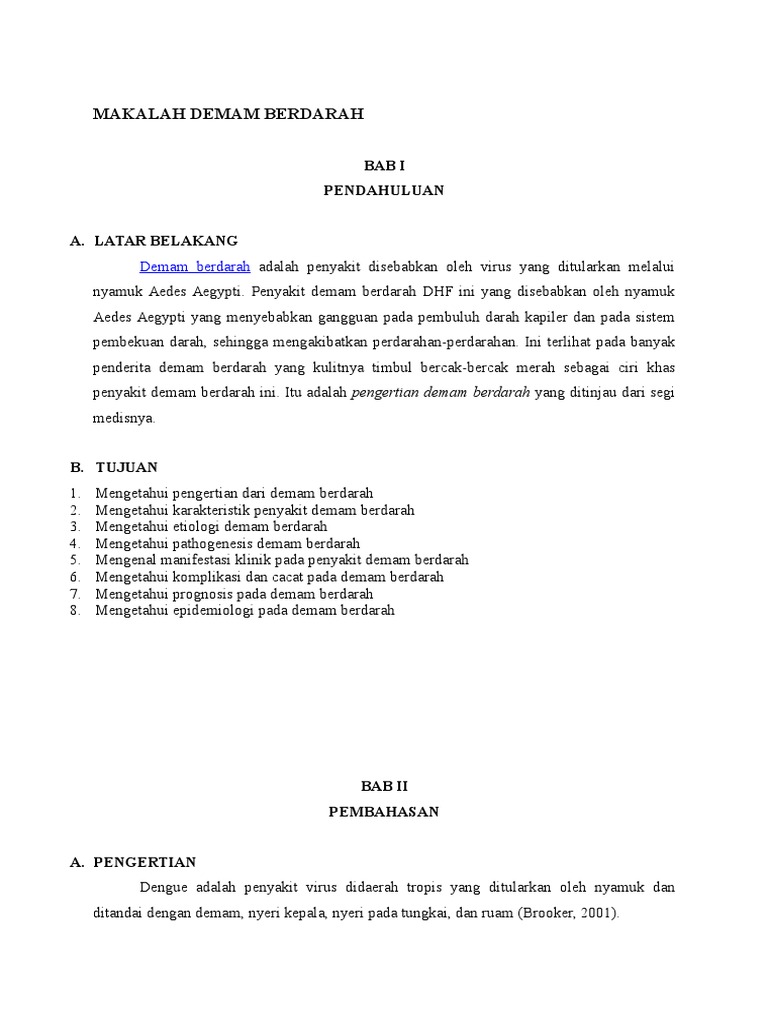 MAKALAH DEMAM BERDARAH

BAB I
PENDAHULUAN

A. LATAR BELAKANG

Demam berdarah adalah penyakit disebabkan oleh virus yang ditularkan melalui nyamuk Aedes Aegypti. Penyakit demam berdarah DHF ini yang disebabkan oleh nyamuk Aedes Aegypti yang menyebabkan gangguan pada pembuluh darah kapiler dan pada sistem pembekuan darah, sehingga mengakibatkan perdarahan-perdarahan. Ini terlihat pada banyak penderita demam berdarah yang kulitnya timbul bercak-bercak merah sebagai ciri khas penyakit demam berdarah ini. Itu adalah pengertian demam berdarah yang ditinjau dari segi medisnya.

B. TUJUAN

1. Mengetahui pengertian dari demam berdarah
2. Mengetahui karakteristik penyakit demam berdarah
3. Mengetahui etiologi demam berdarah
4. Mengetahui pathogenesis demam berdarah
5. Mengenal manifestasi klinik pada penyakit demam berdarah
6. Mengetahui komplikasi dan cacat pada demam berdarah
7. Mengetahui prognosis pada demam berdarah
8. Mengetahui epidemiologi pada demam berdarah

BAB II
PEMBAHASAN

A. PENGERTIAN

Dengue adalah penyakit virus didaerah tropis yang ditularkan oleh nyamuk dan ditandai dengan demam, nyeri kepala, nyeri pada tungkai, dan ruam (Brooker, 2001).